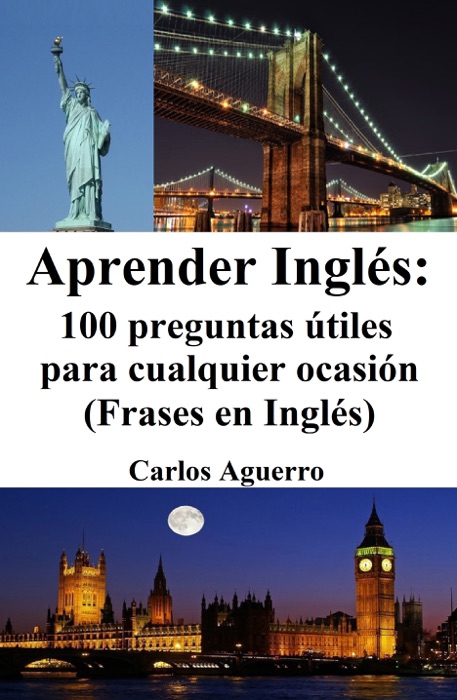 Aprender Inglés:

100 preguntas útiles para cualquier ocasión (Frases en Inglés)

Carlos Aguerro